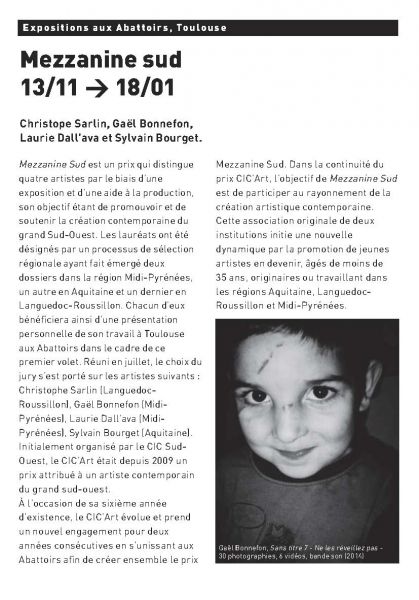 Expositions aux Abattoirs, Toulouse

Mezzanine sud
13/11 → 18/01

Christope Sarlin, Gaël Bonnefon, Laurie Dall'ava et Sylvain Bourget.

Mezzanine Sud est un prix qui distingue quatre artistes par le biais d'une exposition et d'une aide à la production, son objectif étant de promouvoir et de soutenir la création contemporaine du grand Sud-Ouest. Les lauréats ont été désignés par un processus de sélection régionale ayant fait émergé deux dossiers dans la région Midi-Pyrénées, un autre en Aquitaine et un dernier en Languedoc-Roussillon. Chacun d'eux bénéficiera ainsi d'une présentation personnelle de son travail à Toulouse aux Abattoirs dans le cadre de ce premier volet. Réuni en juillet, le choix du jury s'est porté sur les artistes suivants : Christophe Sarlin (Languedoc-Roussillon), Gaël Bonnefon (Midi-Pyrénées), Laurie Dall'ava (Midi-Pyrénées), Sylvain Bourget (Aquitaine). Initialement organisé par le CIC Sud-Ouest, le CIC'Art était depuis 2009 un prix attribué à un artiste contemporain du grand sud-ouest.
À l'occasion de sa sixième année d'existence, le CIC'Art évolue et prend un nouvel engagement pour deux années consécutives en s'unissant aux Abattoirs afin de créer ensemble le prix Mezzanine Sud. Dans la continuité du prix CIC'Art, l'objectif de Mezzanine Sud est de participer au rayonnement de la création artistique contemporaine. Cette association originale de deux institutions initie une nouvelle dynamique par la promotion de jeunes artistes en devenir, âgés de moins de 35 ans, originaires ou travaillant dans les régions Aquitaine, Languedoc-Roussillon et Midi-Pyrénées.

Gaël Bonnefon, Sans titre 7 - Ne les réveillez pas - 30 photographies, 6 vidéos, bande son (2014)